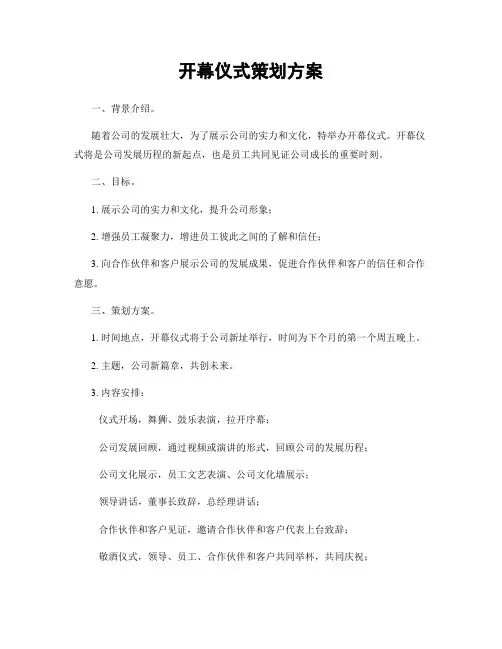 开幕仪式策划方案

一、背景介绍。

随着公司的发展壮大，为了展示公司的实力和文化，特举办开幕仪式。开幕仪式将是公司发展历程的新起点，也是员工共同见证公司成长的重要时刻。

二、目标。

1. 展示公司的实力和文化，提升公司形象；

2. 增强员工凝聚力，增进员工彼此之间的了解和信任；

3. 向合作伙伴和客户展示公司的发展成果，促进合作伙伴和客户的信任和合作意愿。

三、策划方案。

1. 时间地点，开幕仪式将于公司新址举行，时间为下个月的第一个周五晚上。

2. 主题，公司新篇章，共创未来。

3. 内容安排：

仪式开场，舞狮、鼓乐表演，拉开序幕；

公司发展回顾，通过视频或演讲的形式，回顾公司的发展历程；

公司文化展示，员工文艺表演、公司文化墙展示；

领导讲话，董事长致辞，总经理讲话；

合作伙伴和客户见证，邀请合作伙伴和客户代表上台致辞；

敬酒仪式，领导、员工、合作伙伴和客户共同举杯，共同庆祝；